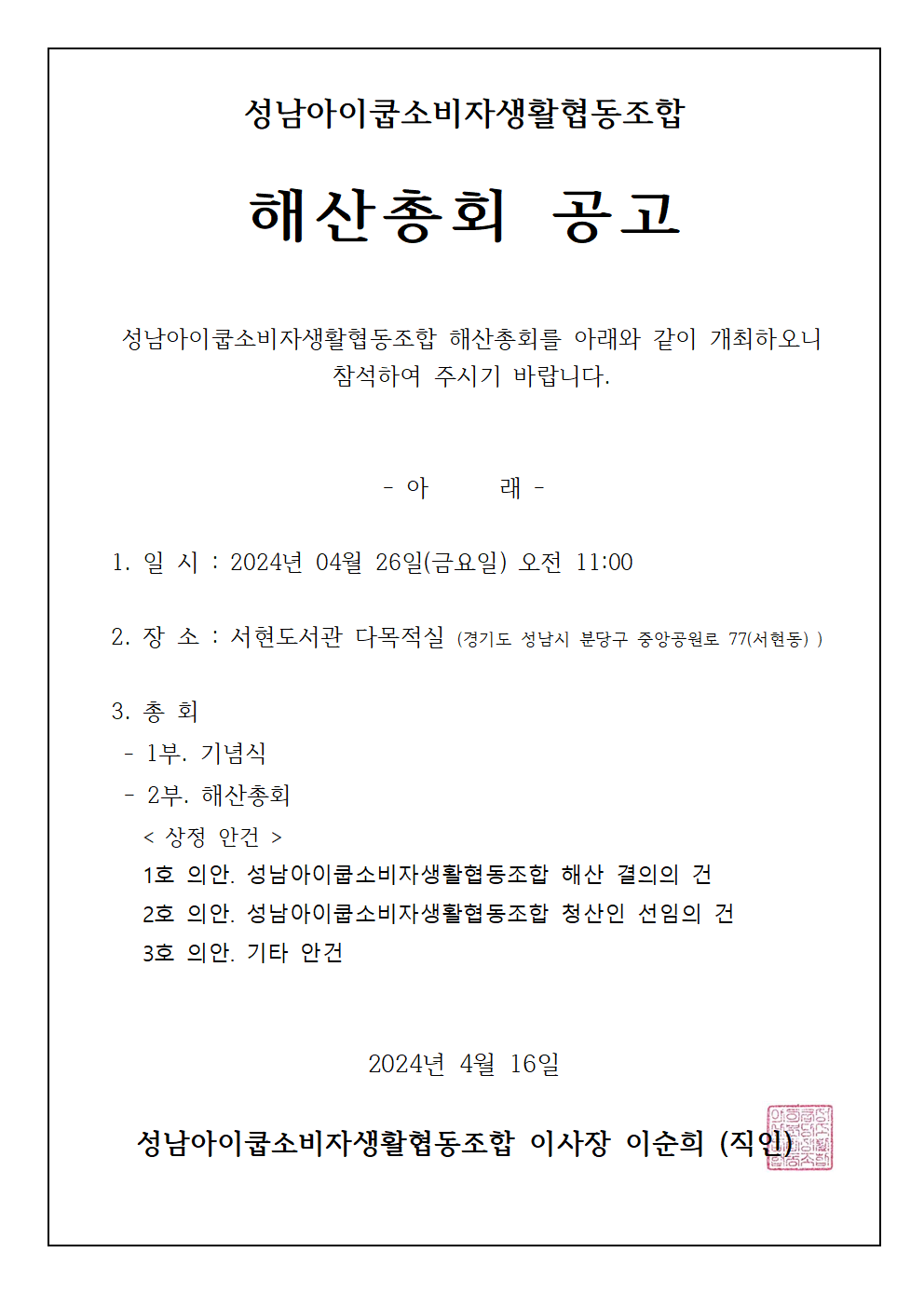 성남아이쿱소비자생활협동조합

해산총회 공고

성남아이쿱소비자생활협동조합 해산총회를 아래와 같이 개최하오니 참석하여 주시기 바랍니다.

- 아 래 -

1. 일 시 : 2024년 04월 26일(금요일) 오전 11:00

2. 장 소 : 서현도서관 다목적실 (경기도 성남시 분당구 중앙공원로 77(서현동) )

3. 총 회
- 1부. 기념식
- 2부. 해산총회
< 상정 안건 >
1호 의안. 성남아이쿱소비자생활협동조합 해산 결의의 건
2호 의안. 성남아이쿱소비자생활협동조합 청산인 선임의 건
3호 의안. 기타 안건

2024년 4월 16일

성남아이쿱소비자생활협동조합 이사장 이순희 (직인)